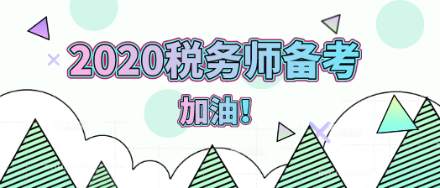 2020税务师备考

加油!